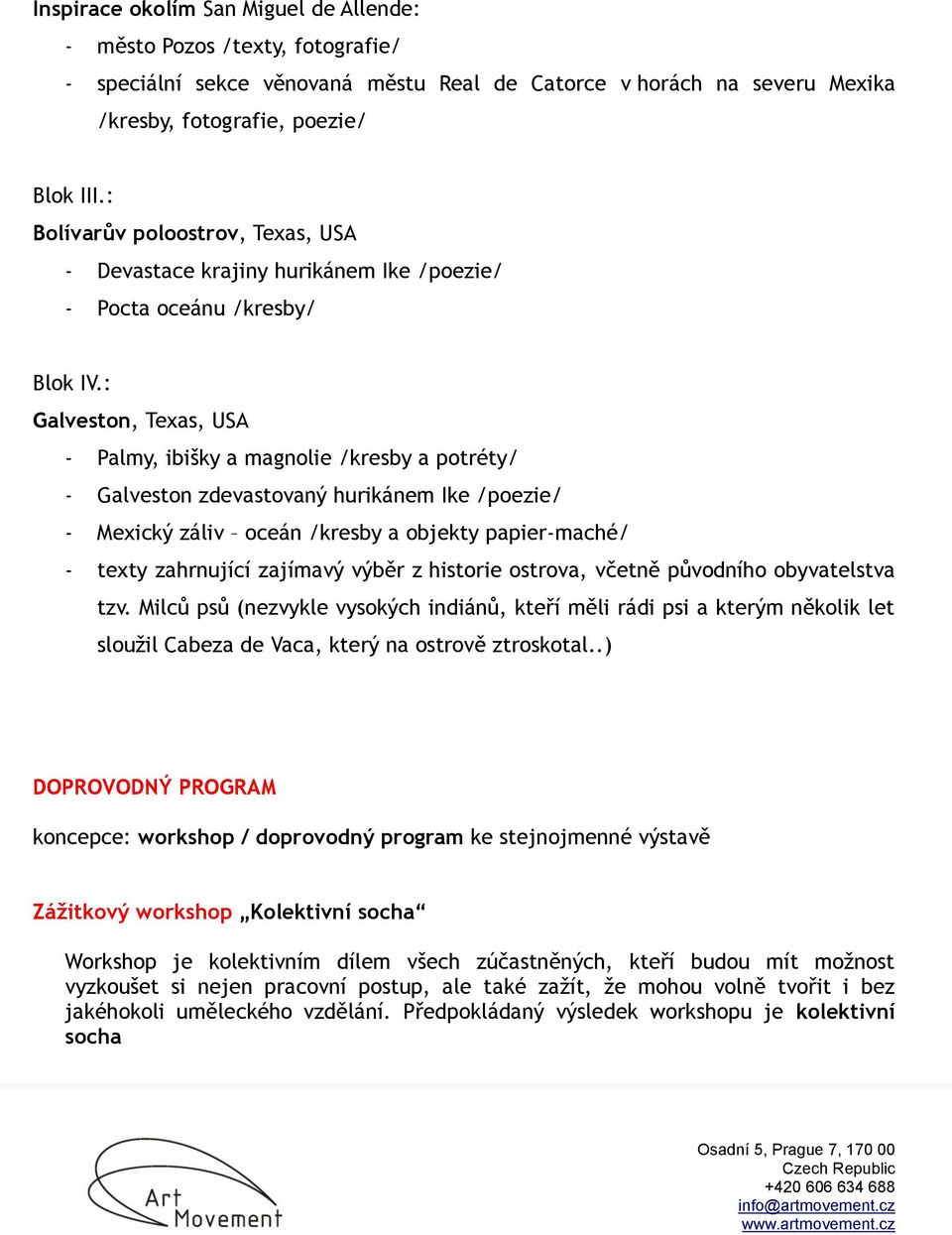 Inspirace okolím San Miguel de Allende:

- město Pozos /texty, fotografie/
- speciální sekce věnovaná městu Real de Catorce v horách na severu Mexika /kresby, fotografie, poezie/

Blok III.:

Bolívarův poloostrov, Texas, USA

- Devastace krajiny hurikánem Ike /poezie/
- Pocta oceánu /kresby/

Blok IV.:

Galveston, Texas, USA

- Palmy, ibišky a magnolie /kresby a potréty/
- Galveston zdevastovaný hurikánem Ike /poezie/
- Mexický záliv – oceán /kresby a objekty papier-maché/
- texty zahrnující zajímavý výběr z historie ostrova, včetně původního obyvatelstva tzv. Milců psů (nezvykle vysokých indiánů, kteří měli rádi psi a kterým několik let sloužil Cabeza de Vaca, který na ostrově ztroskotal..)

DOPROVODNÝ PROGRAM

koncepce: workshop / doprovodný program ke stejnojmenné výstavě

Zážitkový workshop „Kolektivní socha“

Workshop je kolektivním dílem všech zúčastněných, kteří budou mít možnost vyzkoušet si nejen pracovní postup, ale také zažít, že mohou volně tvořit i bez jakéhokoli uměleckého vzdělání. Předpokládaný výsledek workshopu je kolektivní socha

Art Movement

Osadní 5, Prague 7, 170 00
Czech Republic
+420 606 634 688
info@artmovement.cz
www.artmovement.cz